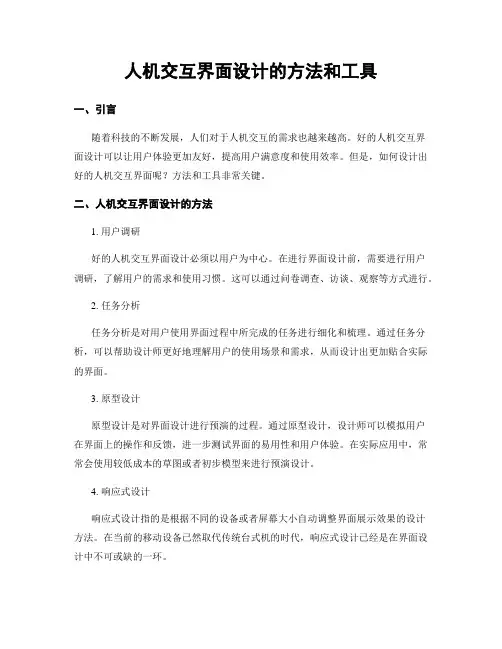 人机交互界面设计的方法和工具

一、引言

随着科技的不断发展，人们对于人机交互的需求也越来越高。好的人机交互界面设计可以让用户体验更加友好，提高用户满意度和使用效率。但是，如何设计出好的人机交互界面呢？方法和工具非常关键。

二、人机交互界面设计的方法

1. 用户调研

好的人机交互界面设计必须以用户为中心。在进行界面设计前，需要进行用户调研，了解用户的需求和使用习惯。这可以通过问卷调查、访谈、观察等方式进行。

2. 任务分析

任务分析是对用户使用界面过程中所完成的任务进行细化和梳理。通过任务分析，可以帮助设计师更好地理解用户的使用场景和需求，从而设计出更加贴合实际的界面。

3. 原型设计

原型设计是对界面设计进行预演的过程。通过原型设计，设计师可以模拟用户在界面上的操作和反馈，进一步测试界面的易用性和用户体验。在实际应用中，常常会使用较低成本的草图或者初步模型来进行预演设计。

4. 响应式设计

响应式设计指的是根据不同的设备或者屏幕大小自动调整界面展示效果的设计方法。在当前的移动设备已然取代传统台式机的时代，响应式设计已经是在界面设计中不可或缺的一环。